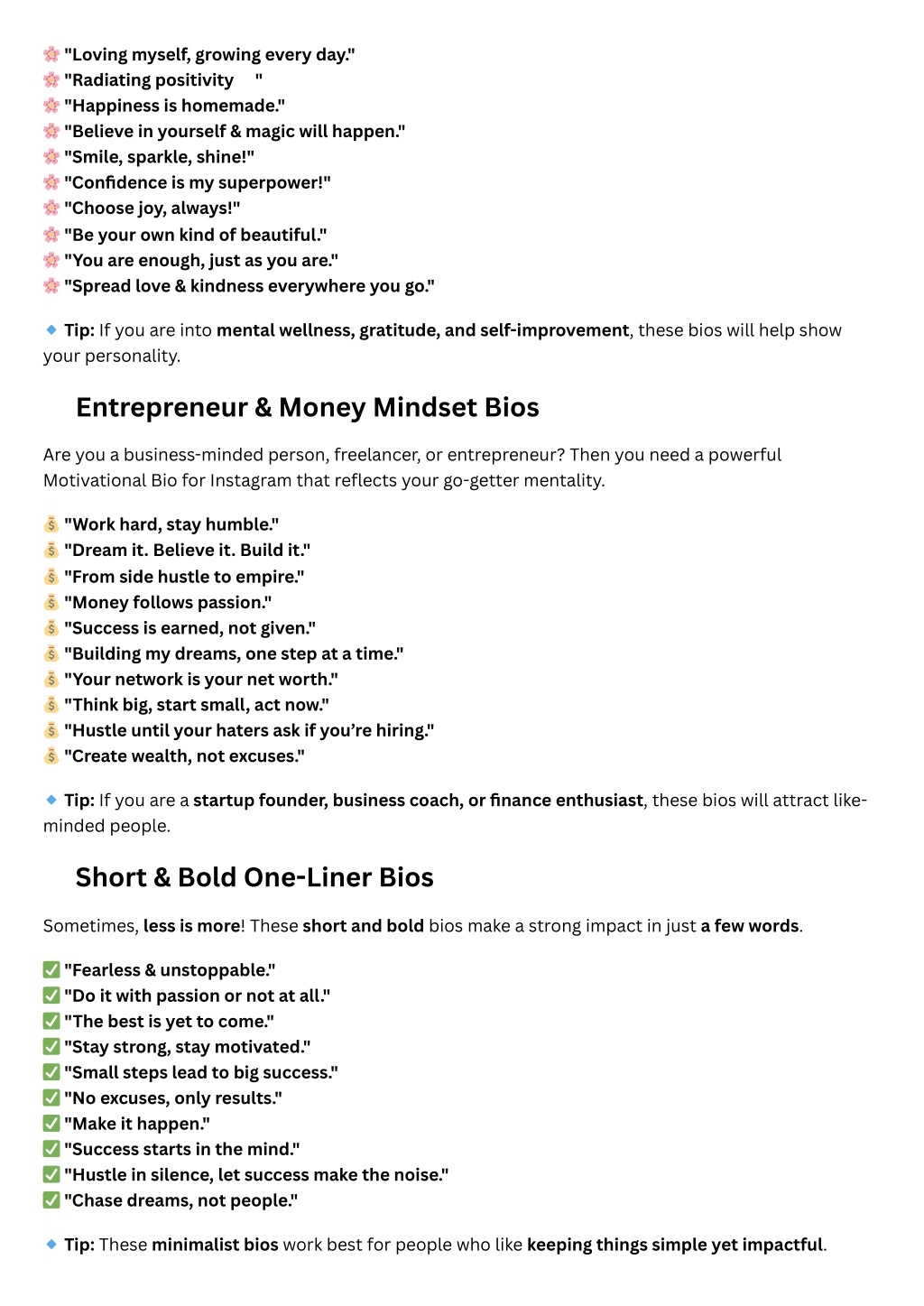 🌸 "Loving myself, growing every day."
🌸 "Radiating positivity "
🌸 "Happiness is homemade."
🌸 "Believe in yourself & magic will happen."
🌸 "Smile, sparkle, shine!"
🌸 "Confidence is my superpower!"
🌸 "Choose joy, always!"
🌸 "Be your own kind of beautiful."
🌸 "You are enough, just as you are."
🌸 "Spread love & kindness everywhere you go."

🔹 Tip: If you are into mental wellness, gratitude, and self-improvement, these bios will help show your personality.

Entrepreneur & Money Mindset Bios

Are you a business-minded person, freelancer, or entrepreneur? Then you need a powerful Motivational Bio for Instagram that reflects your go-getter mentality.

💰 "Work hard, stay humble."
💰 "Dream it. Believe it. Build it."
💰 "From side hustle to empire."
💰 "Money follows passion."
💰 "Success is earned, not given."
💰 "Building my dreams, one step at a time."
💰 "Your network is your net worth."
💰 "Think big, start small, act now."
💰 "Hustle until your haters ask if you're hiring."
💰 "Create wealth, not excuses."

🔹 Tip: If you are a startup founder, business coach, or finance enthusiast, these bios will attract like-minded people.

Short & Bold One-Liner Bios

Sometimes, less is more! These short and bold bios make a strong impact in just a few words.

✅ "Fearless & unstoppable."
✅ "Do it with passion or not at all."
✅ "The best is yet to come."
✅ "Stay strong, stay motivated."
✅ "Small steps lead to big success."
✅ "No excuses, only results."
✅ "Make it happen."
✅ "Success starts in the mind."
✅ "Hustle in silence, let success make the noise."
✅ "Chase dreams, not people."

🔹 Tip: These minimalist bios work best for people who like keeping things simple yet impactful.